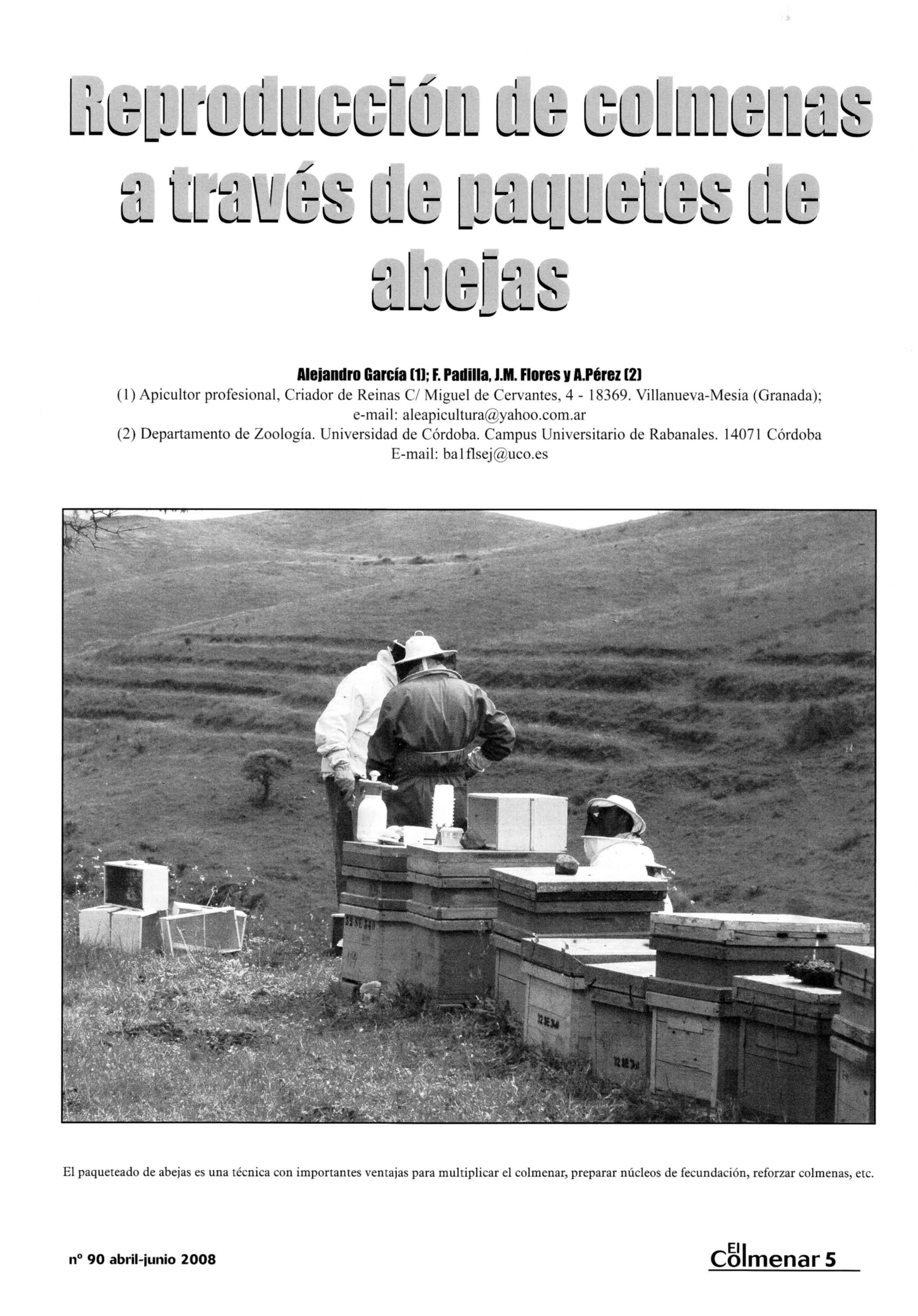 Reproducción de colmenas a través de paquetes de abejas

Alejandro García (1); F. Padilla, J.M. Flores y A.Pérez (2)
(1) Apicultor profesional, Criador de Reinas C/ Miguel de Cervantes, 4 - 18369. Villanueva-Mesia (Granada); e-mail: aleapicultura@yahoo.com.ar
(2) Departamento de Zoología. Universidad de Córdoba. Campus Universitario de Rabanales. 14071 Córdoba E-mail: ba1flsej@uco.es

El paqueteado de abejas es una técnica con importantes ventajas para multiplicar el colmenar, preparar núcleos de fecundación, reforzar colmenas, etc.

nº 90 abril-junio 2008

El Colmenar 5